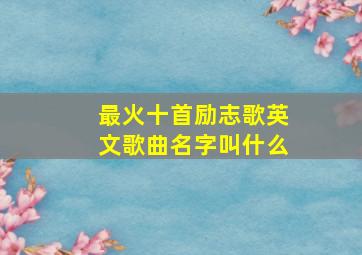 最火十首励志歌英文歌曲名字叫什么